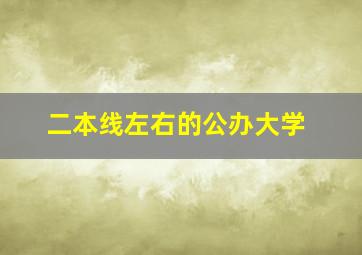 二本线左右的公办大学